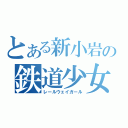 とある新小岩の
鉄道少女
レールウェイガール